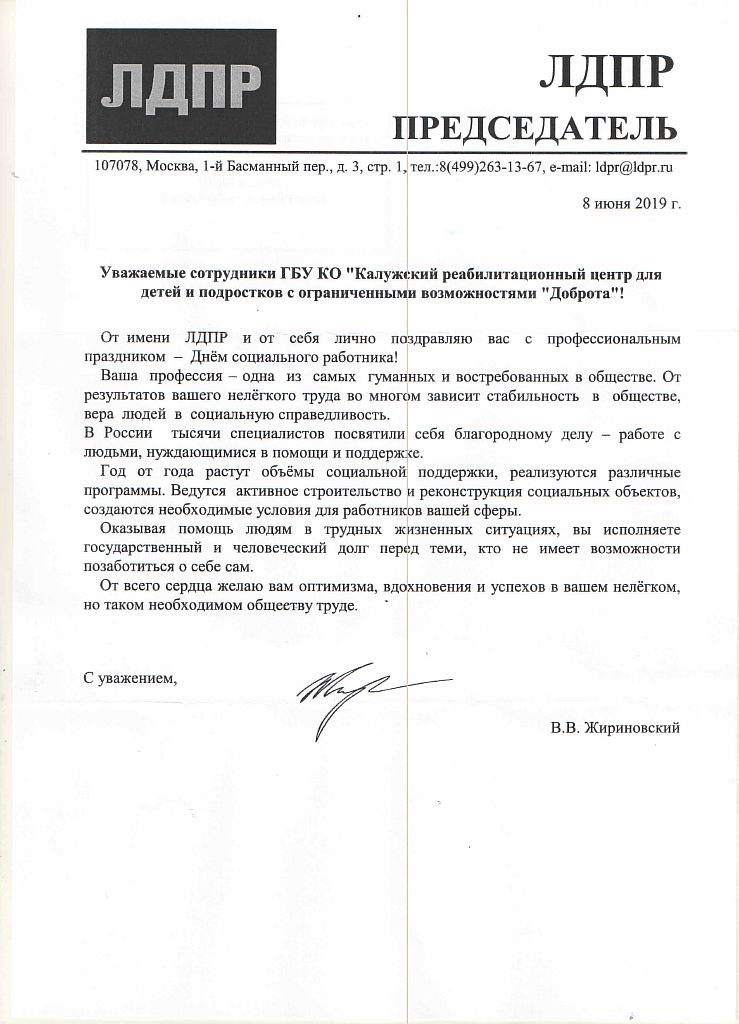 ЛДПР

ЛДПР
ПРЕДСЕДАТЕЛЬ

107078, Москва, 1-й Басманный пер., д. 3, стр. 1, тел.:8(499)263-13-67, e-mail: ldpr@ldpr.ru

8 июня 2019 г.

Уважаемые сотрудники ГБУ КО "Калужский реабилитационный центр для детей и подростков с ограниченными возможностями "Доброта"!

От имени ЛДПР и от себя лично поздравляю вас с профессиональным праздником – Днём социального работника!

Ваша профессия – одна из самых гуманных и востребованных в обществе. От результатов вашего нелёгкого труда во многом зависит стабильность в обществе, вера людей в социальную справедливость.

В России тысячи специалистов посвятили себя благородному делу – работе с людьми, нуждающимися в помощи и поддержке.

Год от года растут объёмы социальной поддержки, реализуются различные программы. Ведутся активное строительство и реконструкция социальных объектов, создаются необходимые условия для работников вашей сферы.

Оказывая помощь людям в трудных жизненных ситуациях, вы исполняете государственный и человеческий долг перед теми, кто не имеет возможности позаботиться о себе сам.

От всего сердца желаю вам оптимизма, вдохновения и успехов в вашем нелёгком, но таком необходимом обществу труде.

С уважением,

В.В. Жириновский